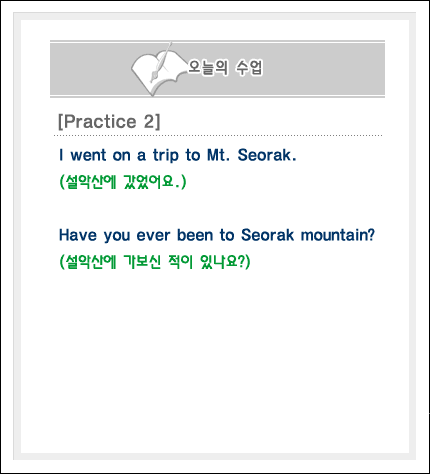 오늘의 수업

[Practice 2]

I went on a trip to Mt. Seorak.

(설악산에 갔었어요.)

Have you ever been to Seorak mountain?

(설악산에 가보신 적이 있나요?)